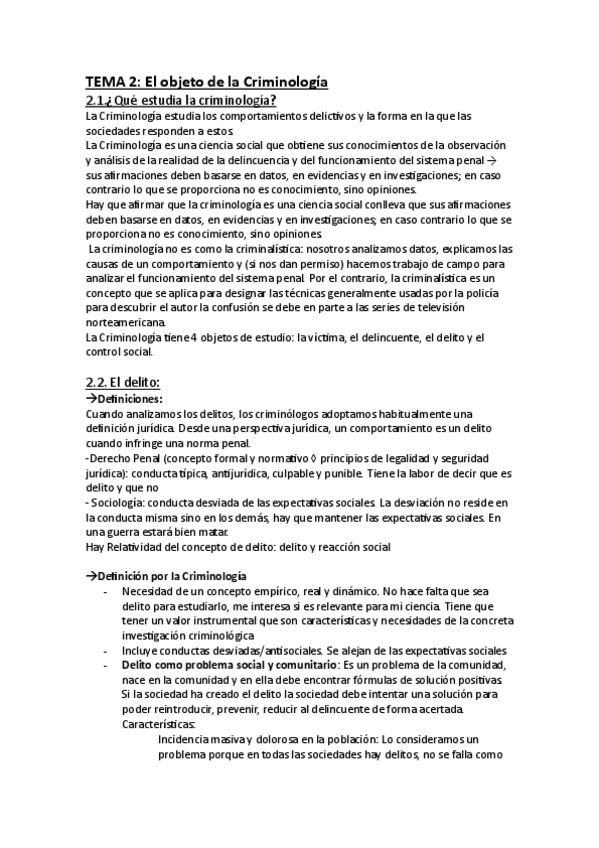 TEMA 2: El objeto de la Criminología

2.1.¿Qué estudia la criminología?

La Criminología estudia los comportamientos delictivos y la forma en la que las sociedades responden a estos.

La Criminología es una ciencia social que obtiene sus conocimientos de la observación y análisis de la realidad de la delincuencia y del funcionamiento del sistema penal → sus afirmaciones deben basarse en datos, en evidencias y en investigaciones; en caso contrario lo que se proporciona no es conocimiento, sino opiniones.

Hay que afirmar que la criminología es una ciencia social conlleva que sus afirmaciones deben basarse en datos, en evidencias y en investigaciones; en caso contrario lo que se proporciona no es conocimiento, sino opiniones.

La criminología no es como la criminalística: nosotros analizamos datos, explicamos las causas de un comportamiento y (si nos dan permiso) hacemos trabajo de campo para analizar el funcionamiento del sistema penal. Por el contrario, la criminalística es un concepto que se aplica para designar las técnicas generalmente usadas por la policía para descubrir el autor la confusión se debe en parte a las series de televisión norteamericana.

La Criminología tiene 4 objetos de estudio: la víctima, el delincuente, el delito y el control social.

2.2. El delito:

→Definiciones:

Cuando analizamos los delitos, los criminólogos adoptamos habitualmente una definición jurídica. Desde una perspectiva jurídica, un comportamiento es un delito cuando infringe una norma penal.

-Derecho Penal (concepto formal y normativo ◊ principios de legalidad y seguridad jurídica): conducta típica, antijurídica, culpable y punible. Tiene la labor de decir que es delito y que no

- Sociología: conducta desviada de las expectativas sociales. La desviación no reside en la conducta misma sino en los demás, hay que mantener las expectativas sociales. En una guerra estará bien matar.

Hay Relatividad del concepto de delito: delito y reacción social

→Definición por la Criminología

- Necesidad de un concepto empírico, real y dinámico. No hace falta que sea delito para estudiarlo, me interesa si es relevante para mi ciencia. Tiene que tener un valor instrumental que son características y necesidades de la concreta investigación criminológica
- Incluye conductas desviadas/antisociales. Se alejan de las expectativas sociales
- Delito como problema social y comunitario: Es un problema de la comunidad, nace en la comunidad y en ella debe encontrar fórmulas de solución positivas. Si la sociedad ha creado el delito la sociedad debe intentar una solución para poder reintroducir, prevenir, reducir al delincuente de forma acertada.
Características:
Incidencia masiva y dolorosa en la población: Lo consideramos un problema porque en todas las sociedades hay delitos, no se falla como